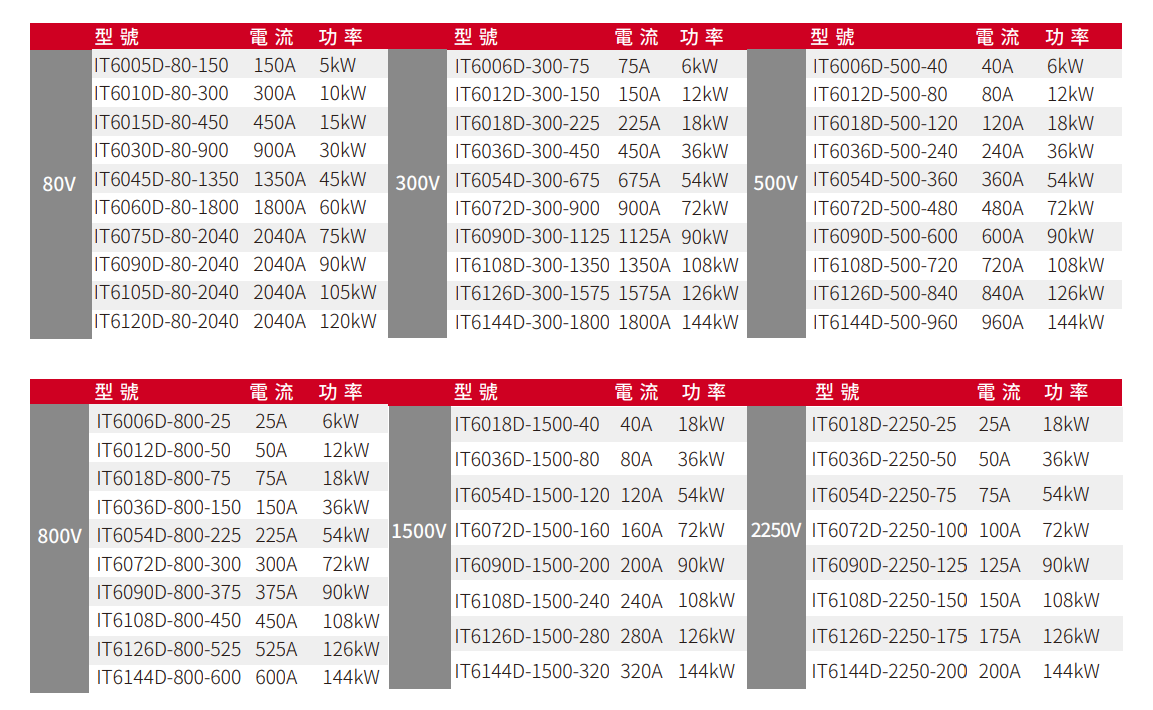 |  | 型號 | 電流 | 功率 |
|---|---|---|---|
| 80V | IT6005D-80-150 | 150A | 5kW |
|  | IT6010D-80-300 | 300A | 10kW |
|  | IT6015D-80-450 | 450A | 15kW |
|  | IT6030D-80-900 | 900A | 30kW |
|  | IT6045D-80-1350 | 1350A | 45kW |
|  | IT6060D-80-1800 | 1800A | 60kW |
|  | IT6075D-80-2040 | 2040A | 75kW |
|  | IT6090D-80-2040 | 2040A | 90kW |
|  | IT6105D-80-2040 | 2040A | 105kW |
|  | IT6120D-80-2040 | 2040A | 120kW |

|  | 型號 | 電流 | 功率 |
|---|---|---|---|
| 300V | IT6006D-300-75 | 75A | 6kW |
|  | IT6012D-300-150 | 150A | 12kW |
|  | IT6018D-300-225 | 225A | 18kW |
|  | IT6036D-300-450 | 450A | 36kW |
|  | IT6054D-300-675 | 675A | 54kW |
|  | IT6072D-300-900 | 900A | 72kW |
|  | IT6090D-300-1125 | 1125A | 90kW |
|  | IT6108D-300-1350 | 1350A | 108kW |
|  | IT6126D-300-1575 | 1575A | 126kW |
|  | IT6144D-300-1800 | 1800A | 144kW |

|  | 型號 | 電流 | 功率 |
|---|---|---|---|
| 500V | IT6006D-500-40 | 40A | 6kW |
|  | IT6012D-500-80 | 80A | 12kW |
|  | IT6018D-500-120 | 120A | 18kW |
|  | IT6036D-500-240 | 240A | 36kW |
|  | IT6054D-500-360 | 360A | 54kW |
|  | IT6072D-500-480 | 480A | 72kW |
|  | IT6090D-500-600 | 600A | 90kW |
|  | IT6108D-500-720 | 720A | 108kW |
|  | IT6126D-500-840 | 840A | 126kW |
|  | IT6144D-500-960 | 960A | 144kW |

|  | 型號 | 電流 | 功率 |
|---|---|---|---|
| 800V | IT6006D-800-25 | 25A | 6kW |
|  | IT6012D-800-50 | 50A | 12kW |
|  | IT6018D-800-75 | 75A | 18kW |
|  | IT6036D-800-150 | 150A | 36kW |
|  | IT6054D-800-225 | 225A | 54kW |
|  | IT6072D-800-300 | 300A | 72kW |
|  | IT6090D-800-375 | 375A | 90kW |
|  | IT6108D-800-450 | 450A | 108kW |
|  | IT6126D-800-525 | 525A | 126kW |
|  | IT6144D-800-600 | 600A | 144kW |

|  | 型號 | 電流 | 功率 |
|---|---|---|---|
| 1500V | IT6018D-1500-40 | 40A | 18kW |
|  | IT6036D-1500-80 | 80A | 36kW |
|  | IT6054D-1500-120 | 120A | 54kW |
|  | IT6072D-1500-160 | 160A | 72kW |
|  | IT6090D-1500-200 | 200A | 90kW |
|  | IT6108D-1500-240 | 240A | 108kW |
|  | IT6126D-1500-280 | 280A | 126kW |
|  | IT6144D-1500-320 | 320A | 144kW |

|  | 型號 | 電流 | 功率 |
|---|---|---|---|
| 2250V | IT6018D-2250-25 | 25A | 18kW |
|  | IT6036D-2250-50 | 50A | 36kW |
|  | IT6054D-2250-75 | 75A | 54kW |
|  | IT6072D-2250-100 | 100A | 72kW |
|  | IT6090D-2250-125 | 125A | 90kW |
|  | IT6108D-2250-150 | 150A | 108kW |
|  | IT6126D-2250-175 | 175A | 126kW |
|  | IT6144D-2250-200 | 200A | 144kW |